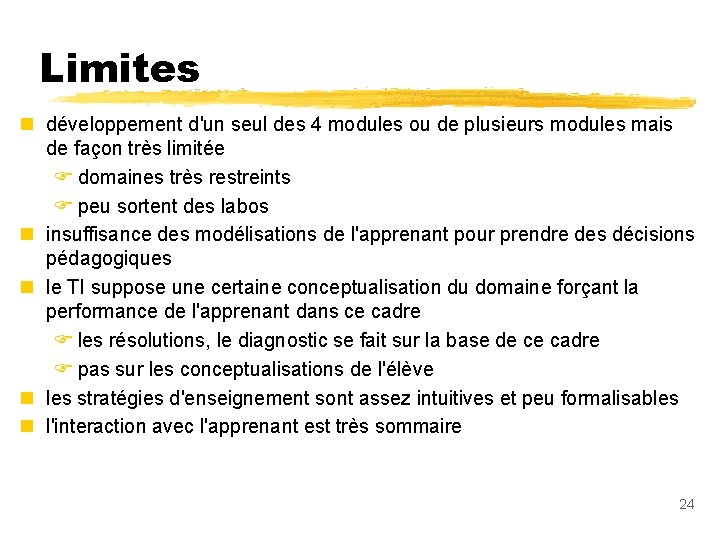 Limites

développement d'un seul des 4 modules ou de plusieurs modules mais de façon très limitée

domaines très restreints

peu sortent des labos

insuffisance des modélisations de l'apprenant pour prendre des décisions pédagogiques

le TI suppose une certaine conceptualisation du domaine forçant la performance de l'apprenant dans ce cadre

les résolutions, le diagnostic se fait sur la base de ce cadre

pas sur les conceptualisations de l'élève

les stratégies d'enseignement sont assez intuitives et peu formalisables

l'interaction avec l'apprenant est très sommaire

24